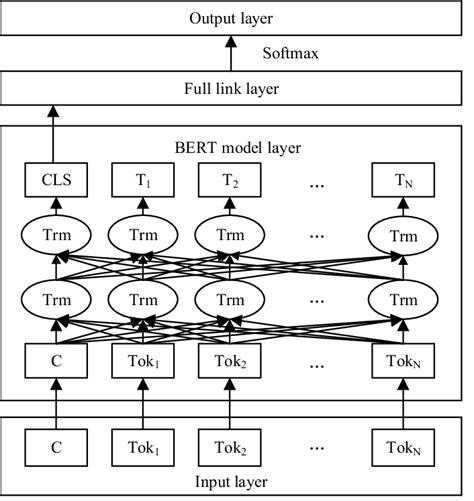 Output layer

Softmax

Full link layer

BERT model layer

CLS $T_1$ $T_2$ ... $T_N$

Trm Trm Trm ... Trm

Trm Trm Trm ... Trm

C $Tok_1$ $Tok_2$ ... $Tok_N$

C $Tok_1$ $Tok_2$ ... $Tok_N$

Input layer